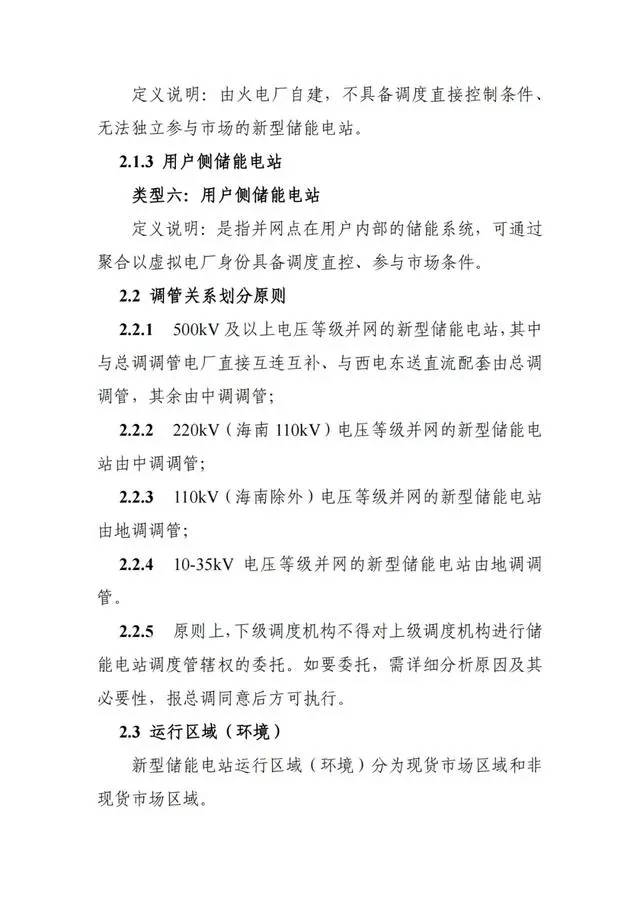 定义说明：由火电厂自建，不具备调度直接控制条件、无法独立参与市场的新型储能电站。

2.1.3 用户侧储能电站

类型六：用户侧储能电站

定义说明：是指并网点在用户内部的储能系统，可通过聚合以虚拟电厂身份具备调度直控、参与市场条件。

2.2 调管关系划分原则

2.2.1 500kV及以上电压等级并网的新型储能电站，其中与总调调管电厂直接互连互补、与西电东送直流配套由总调调管，其余由中调调管；

2.2.2 220kV（海南110kV）电压等级并网的新型储能电站由中调调管；

2.2.3 110kV（海南除外）电压等级并网的新型储能电站由地调调管；

2.2.4 10-35kV电压等级并网的新型储能电站由地调调管。

2.2.5 原则上，下级调度机构不得对上级调度机构进行储能电站调度管辖权的委托。如要委托，需详细分析原因及其必要性，报总调同意后方可执行。

2.3 运行区域（环境）

新型储能电站运行区域（环境）分为现货市场区域和非现货市场区域。